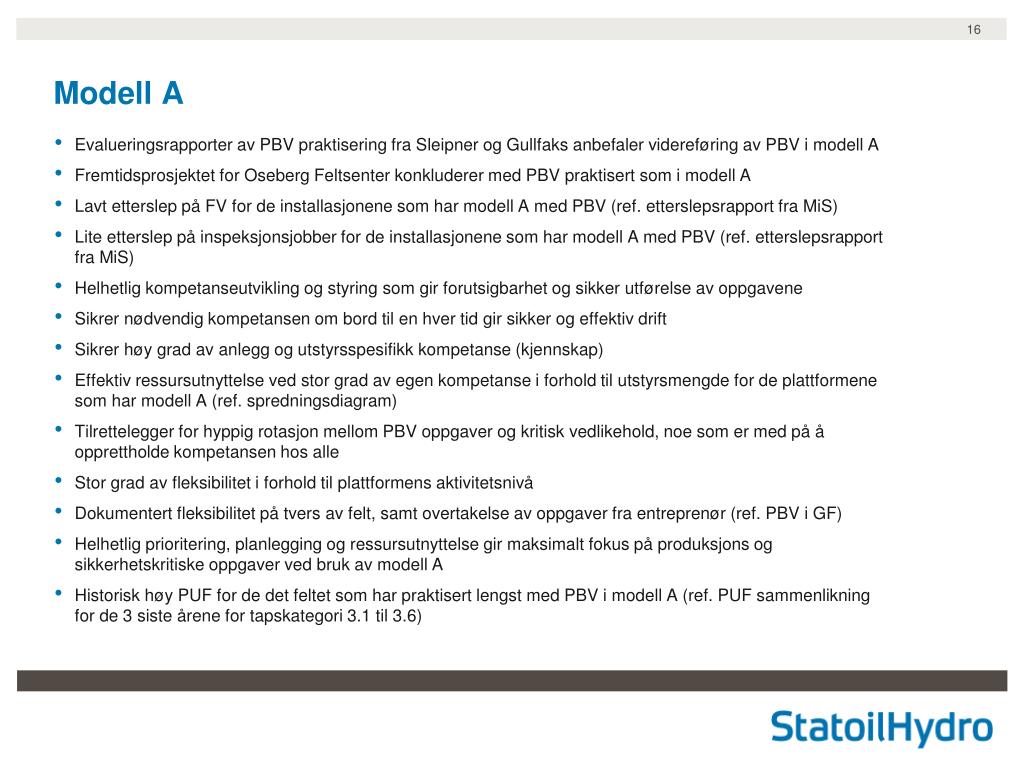 16

Modell A

• Evalueringsrapporter av PBV praktisering fra Sleipner og Gullfaks anbefaler videreføring av PBV i modell A
• Fremtidsprosjektet for Oseberg Feltsenter konkluderer med PBV praktisert som i modell A
• Lavt etterslep på FV for de installasjonene som har modell A med PBV (ref. etterslepsrapport fra MiS)
• Lite etterslep på inspeksjonsjobber for de installasjonene som har modell A med PBV (ref. etterslepsrapport fra MiS)
• Helhetlig kompetanseutvikling og styring som gir forutsigbarhet og sikker utførelse av oppgavene
• Sikrer nødvendig kompetansen om bord til en hver tid gir sikker og effektiv drift
• Sikrer høy grad av anlegg og utstyrsspesifikk kompetanse (kjennskap)
• Effektiv ressursutnyttelse ved stor grad av egen kompetanse i forhold til utstyrsmengde for de plattformene som har modell A (ref. spredningsdiagram)
• Tilrettelegger for hyppig rotasjon mellom PBV oppgaver og kritisk vedlikehold, noe som er med på å opprettholde kompetansen hos alle
• Stor grad av fleksibilitet i forhold til plattformens aktivitetsnivå
• Dokumentert fleksibilitet på tvers av felt, samt overtakelse av oppgaver fra entreprenør (ref. PBV i GF)
• Helhetlig prioritering, planlegging og ressursutnyttelse gir maksimalt fokus på produksjons og sikkerhetskritiske oppgaver ved bruk av modell A
• Historisk høy PUF for de det feltet som har praktisert lengst med PBV i modell A (ref. PUF sammenlikning for de 3 siste årene for tapskategori 3.1 til 3.6)

StatoilHydro